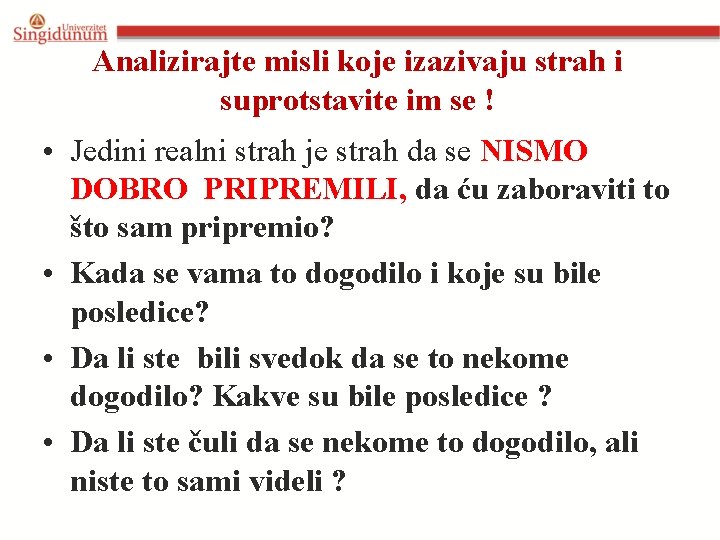 Univerzitet
Singidunum

Analizirajte misli koje izazivaju strah i suprotstavite im se !

• Jedini realni strah je strah da se NISMO DOBRO PRIPREMILI, da ću zaboraviti to što sam pripremio?

• Kada se vama to dogodilo i koje su bile posledice?

• Da li ste bili svedok da se to nekome dogodilo? Kakve su bile posledice ?

• Da li ste čuli da se nekome to dogodilo, ali niste to sami videli ?